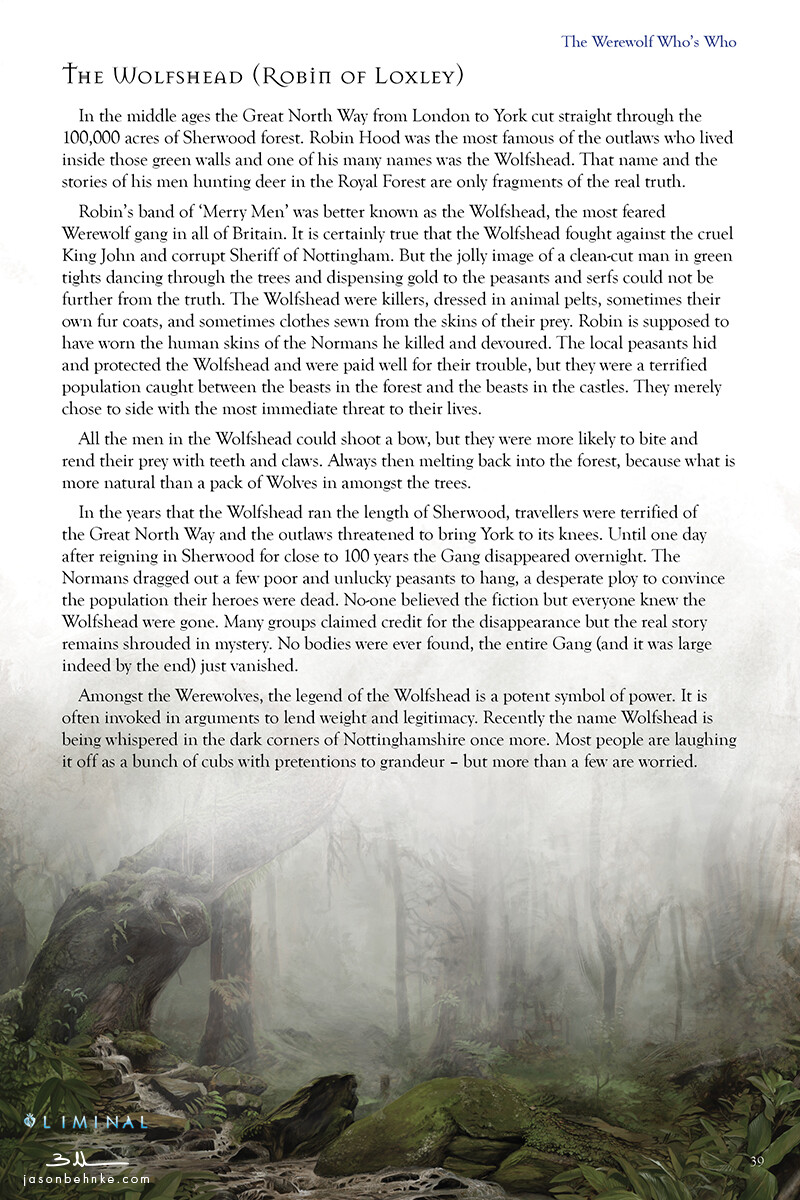 The Werewolf Who's Who

The Wolfshead (Robin of Loxley)

In the middle ages the Great North Way from London to York cut straight through the 100,000 acres of Sherwood forest. Robin Hood was the most famous of the outlaws who lived inside those green walls and one of his many names was the Wolfshead. That name and the stories of his men hunting deer in the Royal Forest are only fragments of the real truth.

Robin's band of 'Merry Men' was better known as the Wolfshead, the most feared Werewolf gang in all of Britain. It is certainly true that the Wolfshead fought against the cruel King John and corrupt Sheriff of Nottingham. But the jolly image of a clean-cut man in green tights dancing through the trees and dispensing gold to the peasants and serfs could not be further from the truth. The Wolfshead were killers, dressed in animal pelts, sometimes their own fur coats, and sometimes clothes sewn from the skins of their prey. Robin is supposed to have worn the human skins of the Normans he killed and devoured. The local peasants hid and protected the Wolfshead and were paid well for their trouble, but they were a terrified population caught between the beasts in the forest and the beasts in the castles. They merely chose to side with the most immediate threat to their lives.

All the men in the Wolfshead could shoot a bow, but they were more likely to bite and rend their prey with teeth and claws. Always then melting back into the forest, because what is more natural than a pack of Wolves in amongst the trees.

In the years that the Wolfshead ran the length of Sherwood, travellers were terrified of the Great North Way and the outlaws threatened to bring York to its knees. Until one day after reigning in Sherwood for close to 100 years the Gang disappeared overnight. The Normans dragged out a few poor and unlucky peasants to hang, a desperate ploy to convince the population their heroes were dead. No-one believed the fiction but everyone knew the Wolfshead were gone. Many groups claimed credit for the disappearance but the real story remains shrouded in mystery. No bodies were ever found, the entire Gang (and it was large indeed by the end) just vanished.

Amongst the Werewolves, the legend of the Wolfshead is a potent symbol of power. It is often invoked in arguments to lend weight and legitimacy. Recently the name Wolfshead is being whispered in the dark corners of Nottinghamshire once more. Most people are laughing it off as a bunch of cubs with pretentions to grandeur – but more than a few are worried.

LIMINAL

jasonbehnke.com

39